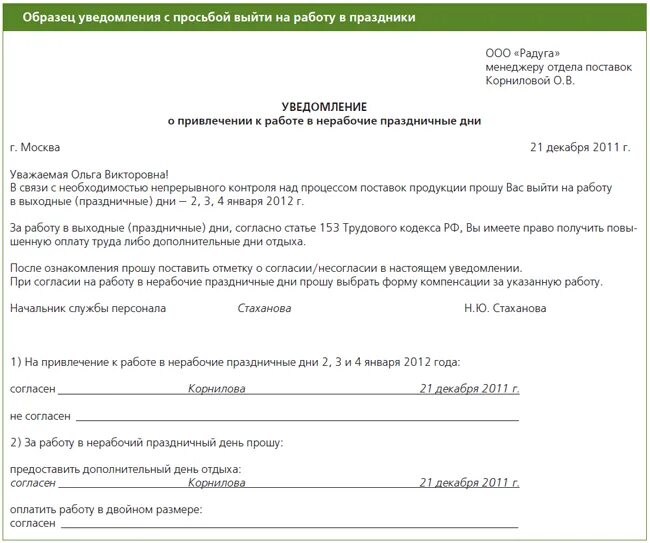 Образец уведомления с просьбой выйти на работу в праздники

ООО «Радуга»
менеджеру отдела поставок
Корниловой О.В.

УВЕДОМЛЕНИЕ
о привлечении к работе в нерабочие праздничные дни

г. Москва 21 декабря 2011 г.

Уважаемая Ольга Викторовна!
В связи с необходимостью непрерывного контроля над процессом поставок продукции прошу Вас выйти на работу в выходные (праздничные) дни – 2, 3, 4 января 2012 г.

За работу в выходные (праздничные) дни, согласно статье 153 Трудового кодекса РФ, Вы имеете право получить повышенную оплату труда либо дополнительные дни отдыха.

После ознакомления прошу поставить отметку о согласии/несогласии в настоящем уведомлении.
При согласии на работу в нерабочие праздничные дни прошу выбрать форму компенсации за указанную работу.

Начальник службы персонала Стаханова Н.Ю. Стаханова

1) На привлечение к работе в нерабочие праздничные дни 2, 3 и 4 января 2012 года:

согласен Корнилова 21 декабря 2011 г.

не согласен

2) За работу в нерабочий праздничный день прошу:

предоставить дополнительный день отдыха:
согласен Корнилова 21 декабря 2011 г.

оплатить работу в двойном размере:
согласен